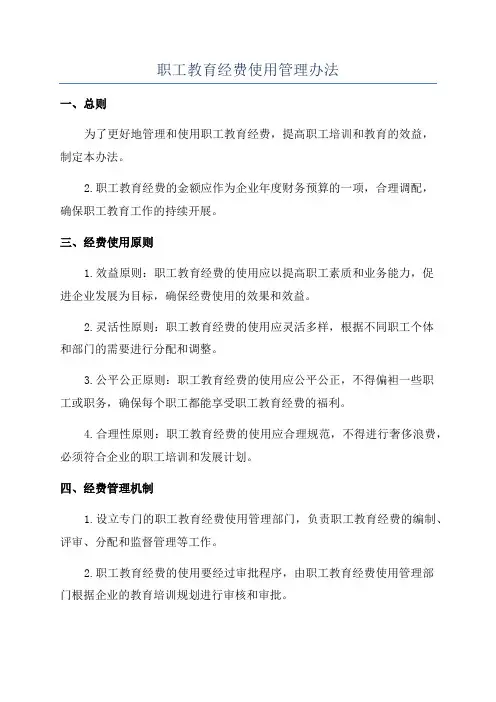 职工教育经费使用管理办法

一、总则

为了更好地管理和使用职工教育经费，提高职工培训和教育的效益，制定本办法。

2.职工教育经费的金额应作为企业年度财务预算的一项，合理调配，确保职工教育工作的持续开展。

三、经费使用原则

1.效益原则：职工教育经费的使用应以提高职工素质和业务能力，促进企业发展为目标，确保经费使用的效果和效益。

2.灵活性原则：职工教育经费的使用应灵活多样，根据不同职工个体和部门的需要进行分配和调整。

3.公平公正原则：职工教育经费的使用应公平公正，不得偏袒一些职工或职务，确保每个职工都能享受职工教育经费的福利。

4.合理性原则：职工教育经费的使用应合理规范，不得进行奢侈浪费，必须符合企业的职工培训和发展计划。

四、经费管理机制

1.设立专门的职工教育经费使用管理部门，负责职工教育经费的编制、评审、分配和监督管理等工作。

2.职工教育经费的使用要经过审批程序，由职工教育经费使用管理部门根据企业的教育培训规划进行审核和审批。